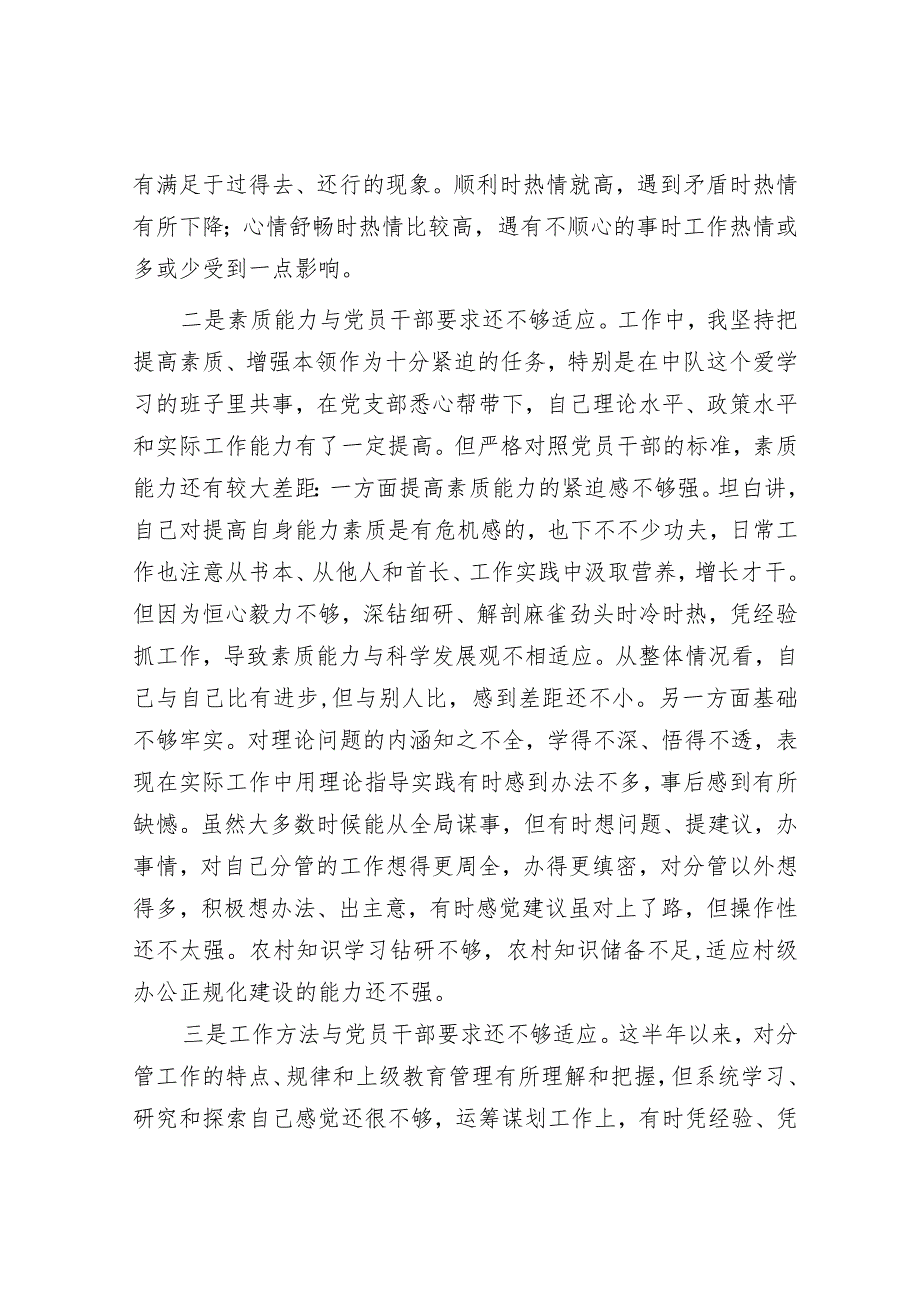 有满足于过得去、还行的现象。顺利时热情就高，遇到矛盾时热情有所下降；心情舒畅时热情比较高，遇有不顺心的事时工作热情或多或少受到一点影响。

二是素质能力与党员干部要求还不够适应。工作中，我坚持把提高素质、增强本领作为十分紧迫的任务，特别是在中队这个爱学习的班子里共事，在党支部悉心帮带下，自己理论水平、政策水平和实际工作能力有了一定提高。但严格对照党员干部的标准，素质能力还有较大差距：一方面提高素质能力的紧迫感不够强。坦白讲，自己对提高自身能力素质是有危机感的，也下不不少功夫，日常工作也注意从书本、从他人和首长、工作实践中汲取营养，增长才干。但因为恒心毅力不够，深钻细研、解剖麻雀劲头时冷时热，凭经验抓工作，导致素质能力与科学发展观不相适应。从整体情况看，自己与自己比有进步，但与别人比，感到差距还不小。另一方面基础不够牢实。对理论问题的内涵知之不全，学得不深、悟得不透，表现在实际工作中用理论指导实践有时感到办法不多，事后感到有所缺憾。虽然大多数时候能从全局谋事，但有时想问题、提建议，办事情，对自己分管的工作想得更周全，办得更缜密，对分管以外想得多，积极想办法、出主意，有时感觉建议虽对上了路，但操作性还不太强。农村知识学习钻研不够，农村知识储备不足，适应村级办公正规化建设的能力还不强。

三是工作方法与党员干部要求还不够适应。这半年以来，对分管工作的特点、规律和上级教育管理有所理解和把握，但系统学习、研究和探索自己感觉还很不够，运筹谋划工作上，有时凭经验、凭